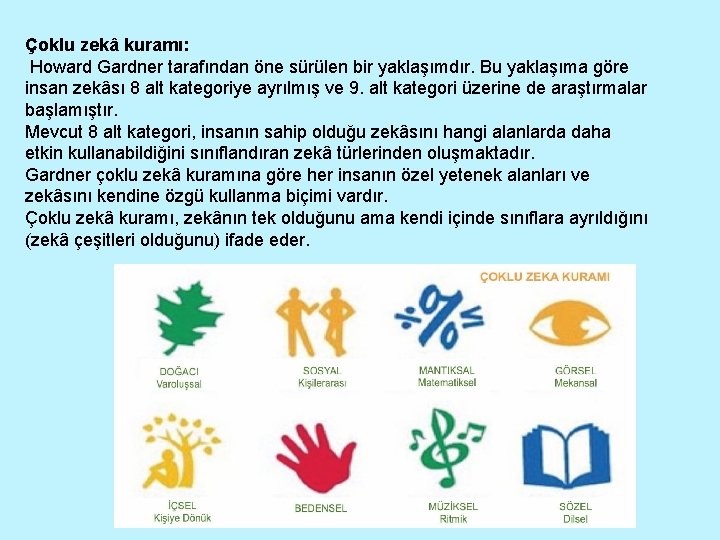 **Çoklu zekâ kuramı:**
Howard Gardner tarafından öne sürülen bir yaklaşımdır. Bu yaklaşıma göre insan zekâsı 8 alt kategoriye ayrılmış ve 9. alt kategori üzerine de araştırmalar başlamıştır.
Mevcut 8 alt kategori, insanın sahip olduğu zekâsını hangi alanlarda daha etkin kullanabildiğini sınıflandıran zekâ türlerinden oluşmaktadır.
Gardner çoklu zekâ kuramına göre her insanın özel yetenek alanları ve zekâsını kendine özgü kullanma biçimi vardır.
Çoklu zekâ kuramı, zekânın tek olduğunu ama kendi içinde sınıflara ayrıldığını (zekâ çeşitleri olduğunu) ifade eder.

ÇOKLU ZEKA KURAMI

DOĞACI
Varoluşsal

SOSYAL
Kişilerarası

MANTIKSAL
Matematiksel

GÖRSEL
Mekansal

İÇSEL
Kişiye Dönük

BEDENSEL

MÜZİKSEL
Ritmik

SÖZEL
Dilsel